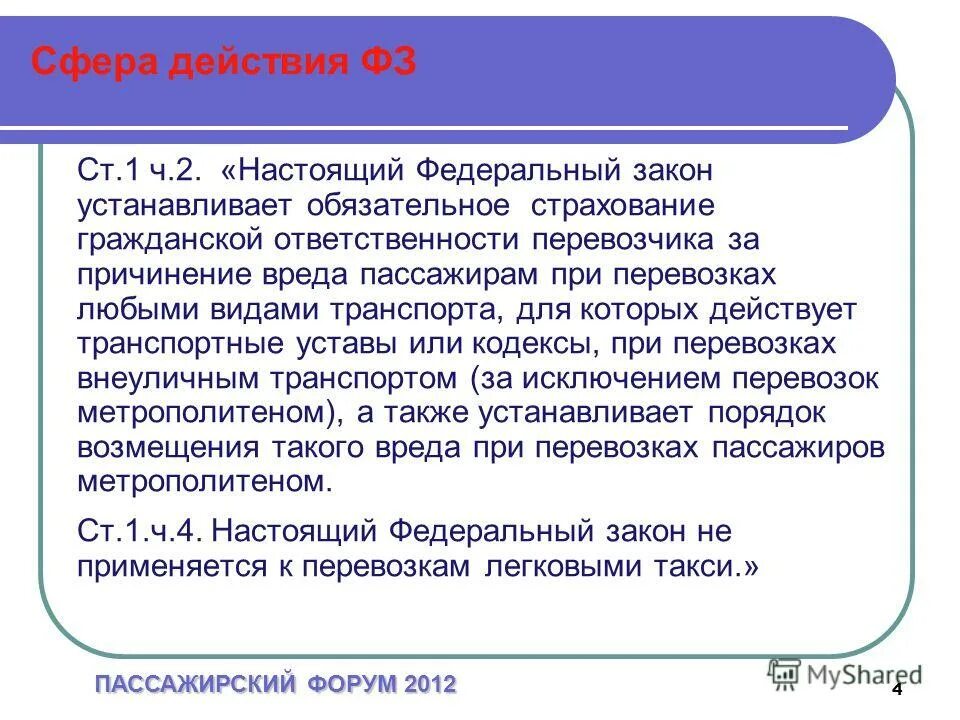 Сфера действия ФЗ

Ст.1 ч.2. «Настоящий Федеральный закон устанавливает обязательное страхование гражданской ответственности перевозчика за причинение вреда пассажирам при перевозках любыми видами транспорта, для которых действует транспортные уставы или кодексы, при перевозках внеуличным транспортом (за исключением перевозок метрополитеном), а также устанавливает порядок возмещения такого вреда при перевозках пассажиров метрополитеном.

Ст.1.ч.4. Настоящий Федеральный закон не применяется к перевозкам легковыми такси.»

ПАССАЖИРСКИЙ ФОРУМ 2012

MyShared

4